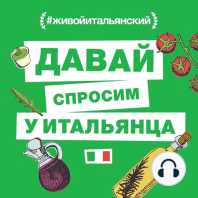 #живойитальянский

ДАВАЙ
СПРОСИМ
У ИТАЛЬЯНЦА